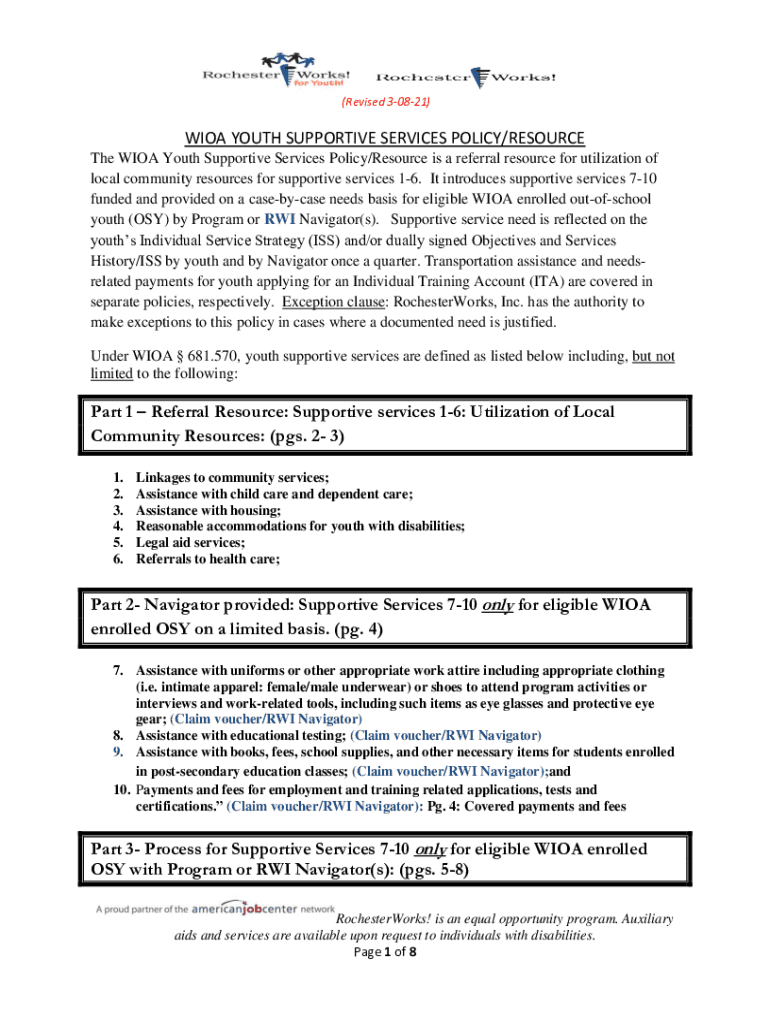 RochesterWorks! for Youth! RochesterWorks!

(Revised 3-08-21)

WIOA YOUTH SUPPORTIVE SERVICES POLICY/RESOURCE

The WIOA Youth Supportive Services Policy/Resource is a referral resource for utilization of local community resources for supportive services 1-6. It introduces supportive services 7-10 funded and provided on a case-by-case needs basis for eligible WIOA enrolled out-of-school youth (OSY) by Program or RWI Navigator(s). Supportive service need is reflected on the youth's Individual Service Strategy (ISS) and/or dually signed Objectives and Services History/ISS by youth and by Navigator once a quarter. Transportation assistance and needs-related payments for youth applying for an Individual Training Account (ITA) are covered in separate policies, respectively. Exception clause: RochesterWorks, Inc. has the authority to make exceptions to this policy in cases where a documented need is justified.

Under WIOA § 681.570, youth supportive services are defined as listed below including, but not limited to the following:

Part 1 – Referral Resource: Supportive services 1-6: Utilization of Local Community Resources: (pgs. 2- 3)

1. Linkages to community services;
2. Assistance with child care and dependent care;
3. Assistance with housing;
4. Reasonable accommodations for youth with disabilities;
5. Legal aid services;
6. Referrals to health care;

Part 2- Navigator provided: Supportive Services 7-10 only for eligible WIOA enrolled OSY on a limited basis. (pg. 4)

7. Assistance with uniforms or other appropriate work attire including appropriate clothing (i.e. intimate apparel: female/male underwear) or shoes to attend program activities or interviews and work-related tools, including such items as eye glasses and protective eye gear; (Claim voucher/RWI Navigator)
8. Assistance with educational testing; (Claim voucher/RWI Navigator)
9. Assistance with books, fees, school supplies, and other necessary items for students enrolled in post-secondary education classes; (Claim voucher/RWI Navigator);and
10. Payments and fees for employment and training related applications, tests and certifications." (Claim voucher/RWI Navigator): Pg. 4: Covered payments and fees

Part 3- Process for Supportive Services 7-10 only for eligible WIOA enrolled OSY with Program or RWI Navigator(s): (pgs. 5-8)

A proud partner of the americanjobcenter network

RochesterWorks! is an equal opportunity program. Auxiliary aids and services are available upon request to individuals with disabilities.

Page 1 of 8